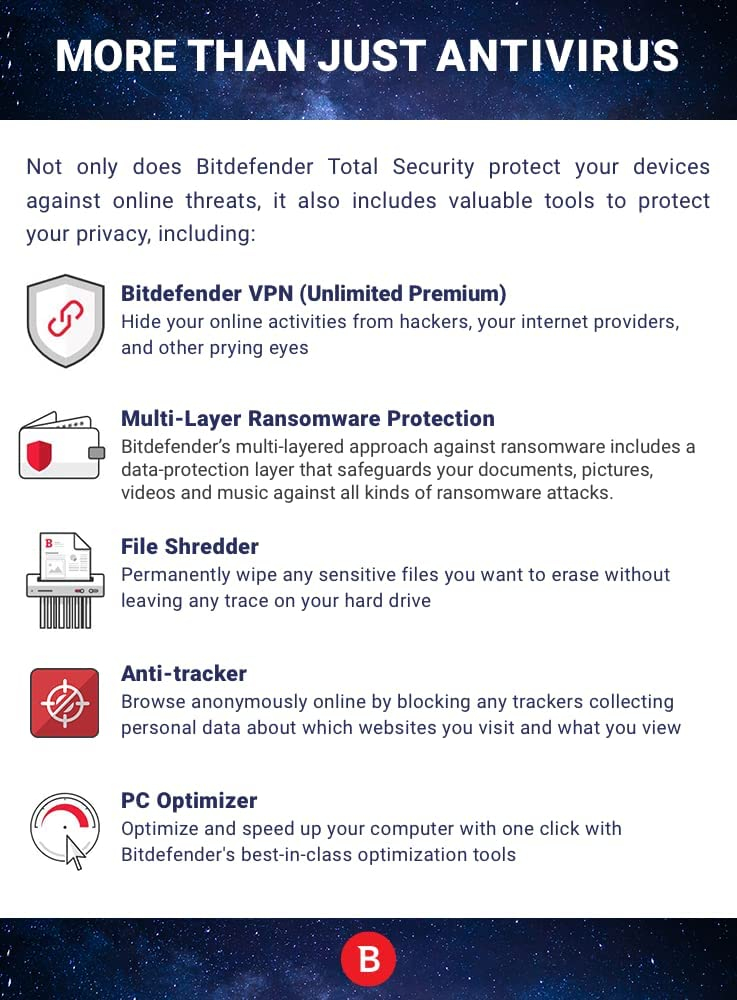 MORE THAN JUST ANTIVIRUS

Not only does Bitdefender Total Security protect your devices against online threats, it also includes valuable tools to protect your privacy, including:

Bitdefender VPN (Unlimited Premium)
Hide your online activities from hackers, your internet providers, and other prying eyes

Multi-Layer Ransomware Protection
Bitdefender's multi-layered approach against ransomware includes a data-protection layer that safeguards your documents, pictures, videos and music against all kinds of ransomware attacks.

File Shredder
Permanently wipe any sensitive files you want to erase without leaving any trace on your hard drive

Anti-tracker
Browse anonymously online by blocking any trackers collecting personal data about which websites you visit and what you view

PC Optimizer
Optimize and speed up your computer with one click with Bitdefender's best-in-class optimization tools

B